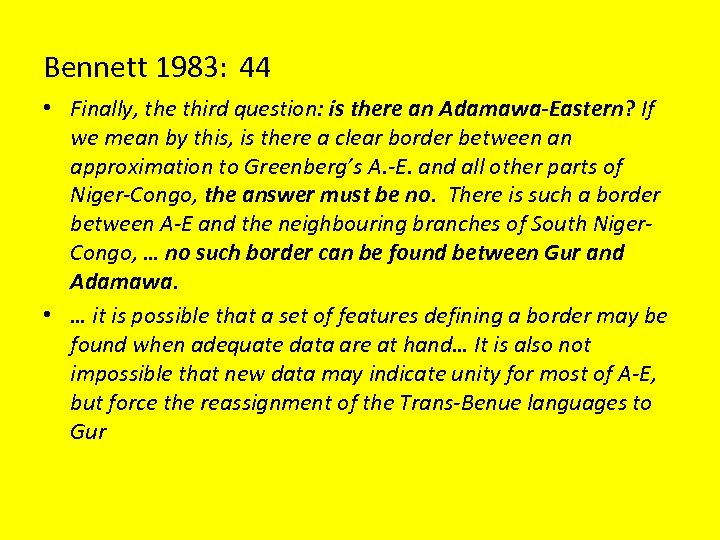 Bennett 1983: 44

• Finally, the third question: is there an Adamawa-Eastern? If we mean by this, is there a clear border between an approximation to Greenberg's A.-E. and all other parts of Niger-Congo, the answer must be no. There is such a border between A-E and the neighbouring branches of South Niger-Congo, … no such border can be found between Gur and Adamawa.

• … it is possible that a set of features defining a border may be found when adequate data are at hand… It is also not impossible that new data may indicate unity for most of A-E, but force the reassignment of the Trans-Benue languages to Gur